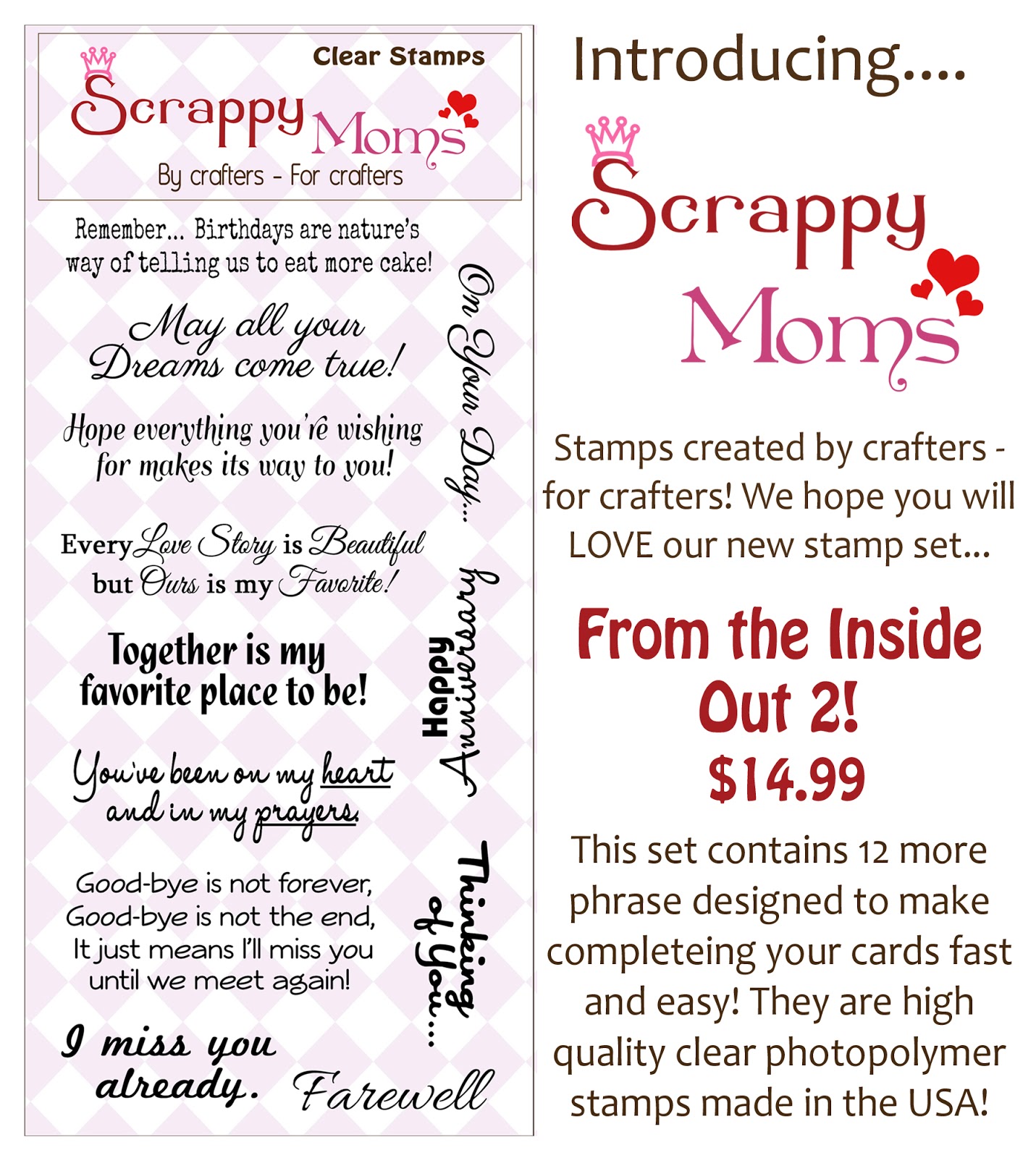 Clear Stamps

Scrappy Moms

By crafters - For crafters

Remember... Birthdays are nature's way of telling us to eat more cake!

May all your Dreams come true!

Hope everything you're wishing for makes its way to you!

Every Love Story is Beautiful but Ours is my Favorite!

Together is my favorite place to be!

You've been on my heart and in my prayers.

Good-bye is not forever, Good-bye is not the end, It just means I'll miss you until we meet again!

I miss you already.

Farewell

On Your Day...

Happy Anniversary

Thinking of You...

Introducing....

Scrappy Moms

Stamps created by crafters - for crafters! We hope you will LOVE our new stamp set...

From the Inside Out 2!

$14.99

This set contains 12 more phrase designed to make completeing your cards fast and easy! They are high quality clear photopolymer stamps made in the USA!